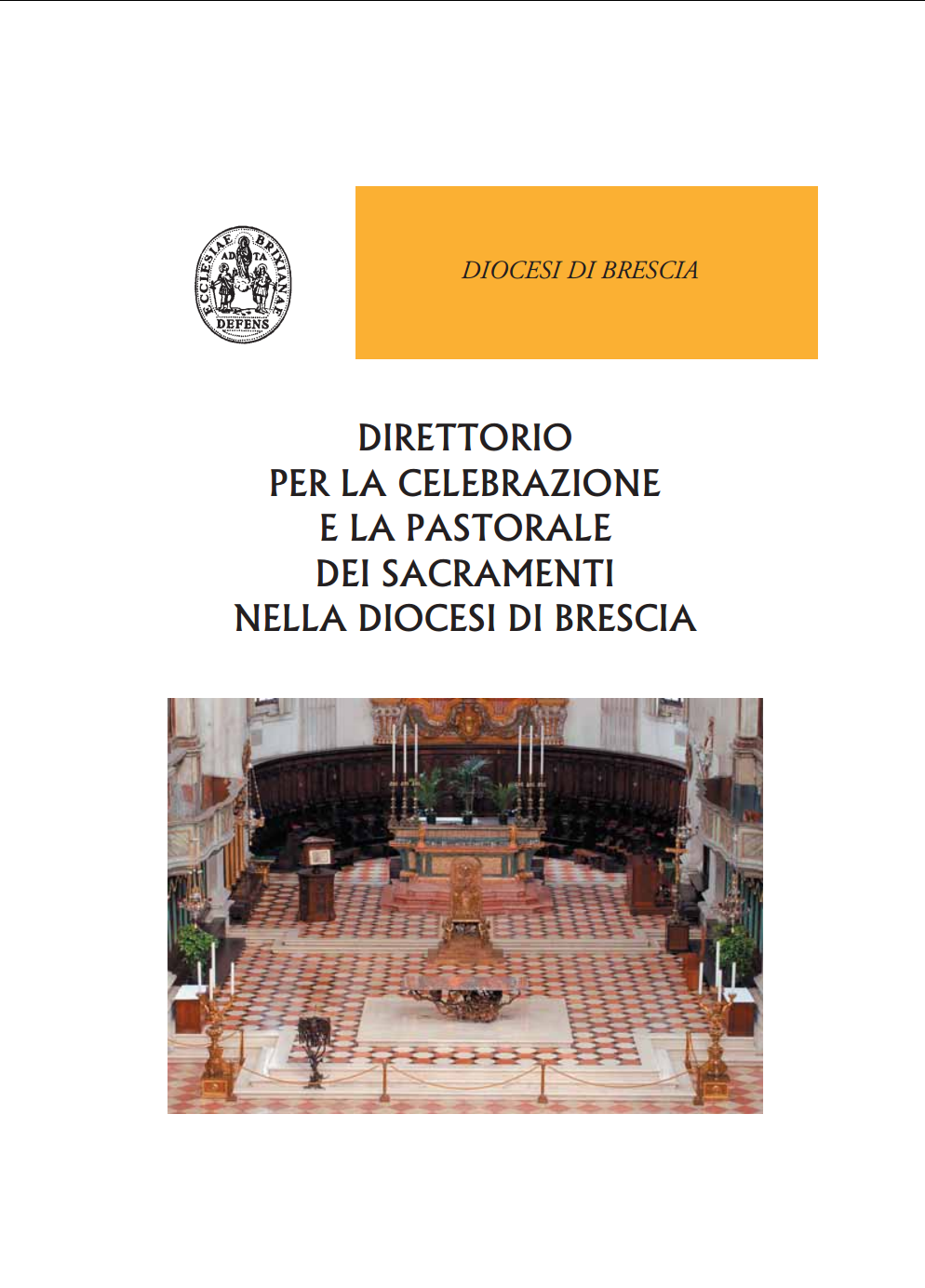 ECCLESIAE BRIXIANAE DEFENS
AD TA

DIOCESI DI BRESCIA

DIRETTORIO
PER LA CELEBRAZIONE
E LA PASTORALE
DEI SACRAMENTI
NELLA DIOCESI DI BRESCIA